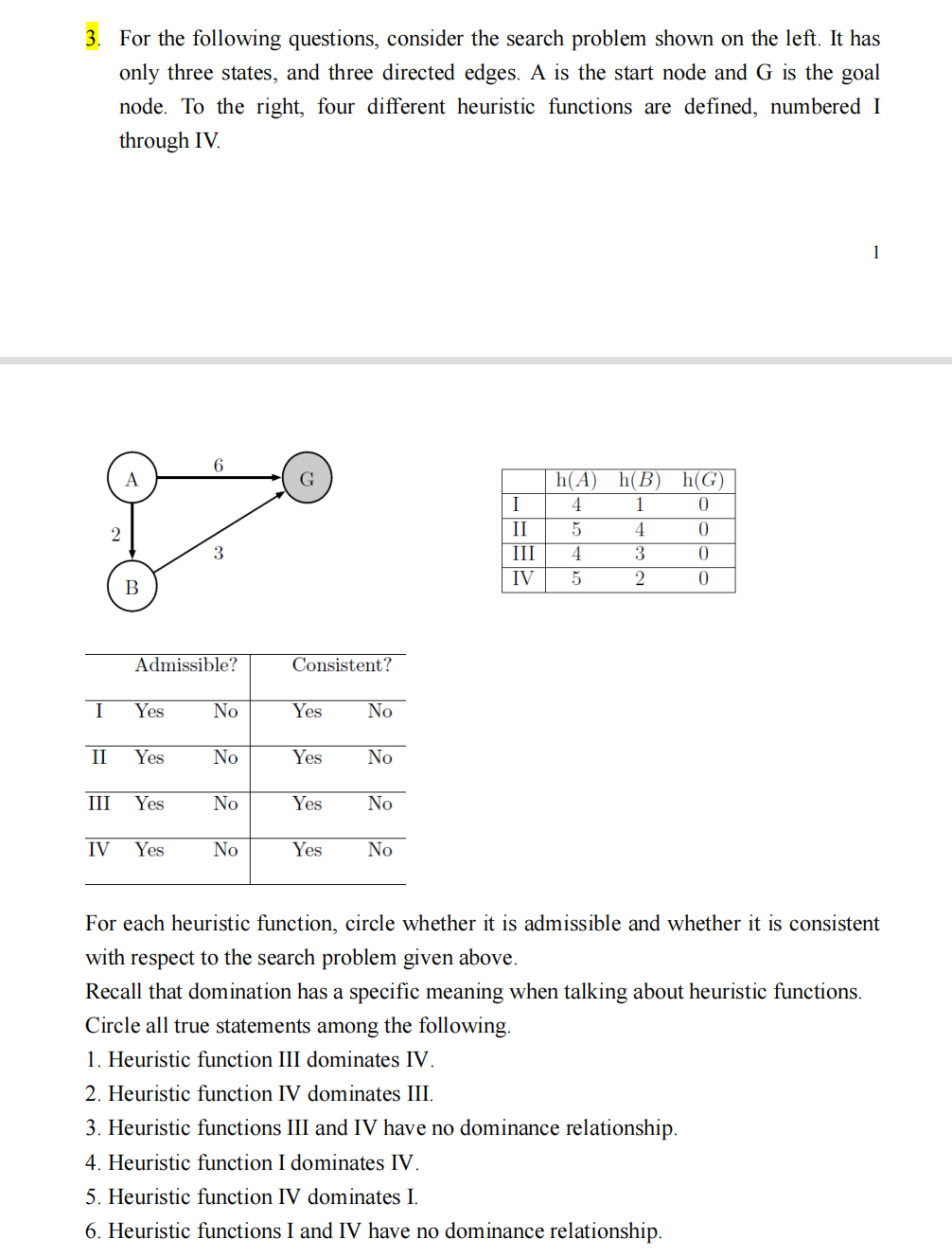 3. For the following questions, consider the search problem shown on the left. It has only three states, and three directed edges. A is the start node and G is the goal node. To the right, four different heuristic functions are defined, numbered I through IV.

1

A 6 G 2 3 B

|  | h(A) | h(B) | h(G) |
|---|---|---|---|
| I | 4 | 1 | 0 |
| II | 5 | 4 | 0 |
| III | 4 | 3 | 0 |
| IV | 5 | 2 | 0 |

|  | Admissible? |  | Consistent? |  |
|---|---|---|---|---|
| I | Yes | No | Yes | No |
| II | Yes | No | Yes | No |
| III | Yes | No | Yes | No |
| IV | Yes | No | Yes | No |

For each heuristic function, circle whether it is admissible and whether it is consistent with respect to the search problem given above.
Recall that domination has a specific meaning when talking about heuristic functions.
Circle all true statements among the following.
1. Heuristic function III dominates IV.
2. Heuristic function IV dominates III.
3. Heuristic functions III and IV have no dominance relationship.
4. Heuristic function I dominates IV.
5. Heuristic function IV dominates I.
6. Heuristic functions I and IV have no dominance relationship.